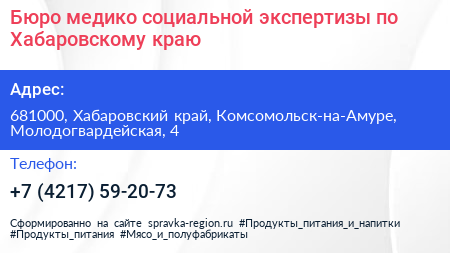 Бюро медико социальной экспертизы по Хабаровскому краю

Адрес:

681000, Хабаровский край, Комсомольск-на-Амуре, Молодогвардейская, 4

Телефон:

+7 (4217) 59-20-73

Сформированно на сайте spravka-region.ru #Продукты_питания_и_напитки #Продукты_питания #Мясо_и_полуфабрикаты